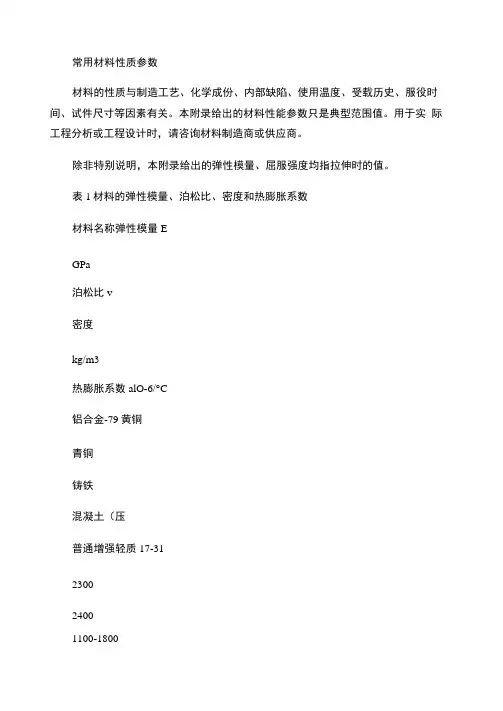 常用材料性质参数

材料的性质与制造工艺、化学成份、内部缺陷、使用温度、受载历史、服役时间、试件尺寸等因素有关。本附录给出的材料性能参数只是典型范围值。用于实 际工程分析或工程设计时，请咨询材料制造商或供应商。

除非特别说明，本附录给出的弹性模量、屈服强度均指拉伸时的值。

表 1 材料的弹性模量、泊松比、密度和热膨胀系数

材料名称弹性模量 E

GPa

泊松比 v

密度

kg/m3

热膨胀系数 alO-6/°C

铝合金-79 黄铜

青铜

铸铁

混凝土（压

普通增强轻质 17-31

2300

2400

1100-1800